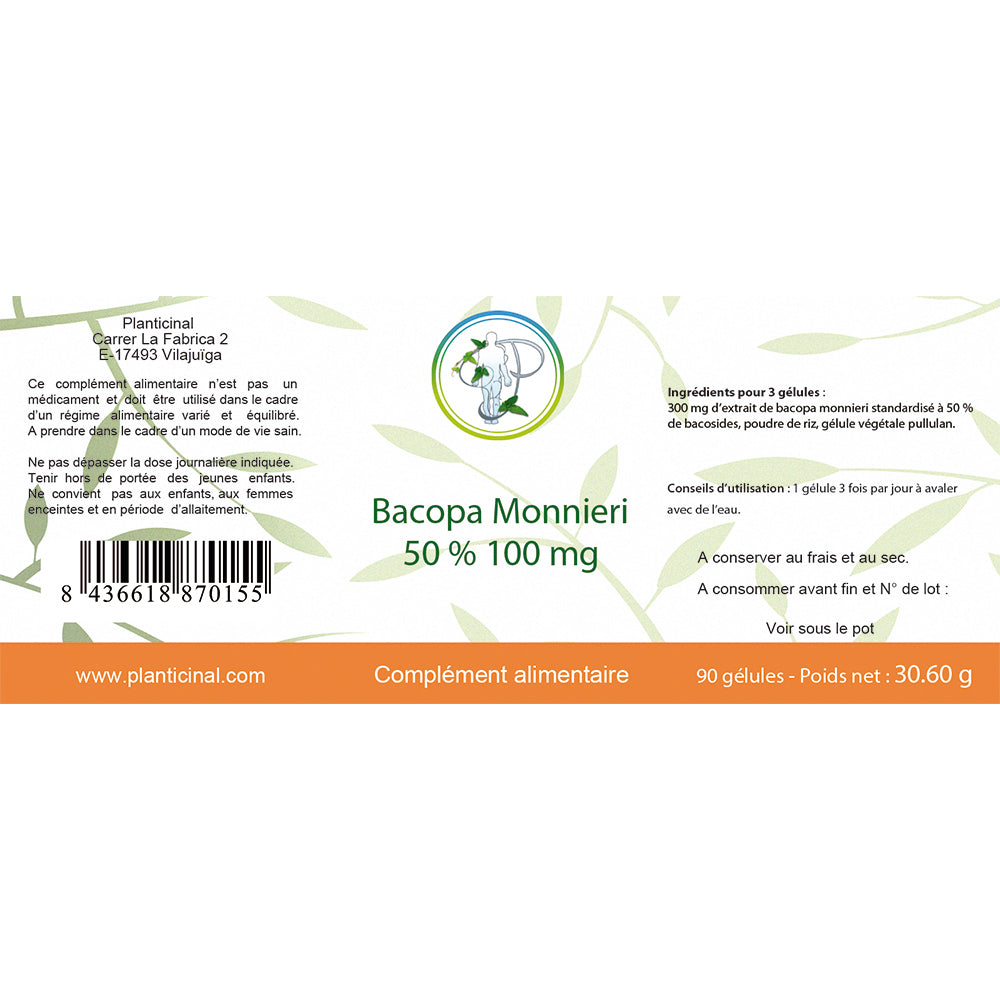 Planticinal
Carrer La Fabrica 2
E-17493 Vilajuïga

Ce complément alimentaire n'est pas un médicament et doit être utilisé dans le cadre d'un régime alimentaire varié et équilibré. A prendre dans le cadre d'un mode de vie sain.

Ne pas dépasser la dose journalière indiquée. Tenir hors de portée des jeunes enfants. Ne convient pas aux enfants, aux femmes enceintes et en période d'allaitement.

8 436618 870155

Bacopa Monnieri
50 % 100 mg

Ingrédients pour 3 gélules :
300 mg d'extrait de bacopa monnieri standardisé à 50 % de bacosides, poudre de riz, gélule végétale pullulan.

Conseils d'utilisation : 1 gélule 3 fois par jour à avaler avec de l'eau.

A conserver au frais et au sec.

A consommer avant fin et N° de lot :

Voir sous le pot

www.planticinal.com

Complément alimentaire

90 gélules - Poids net : 30.60 g